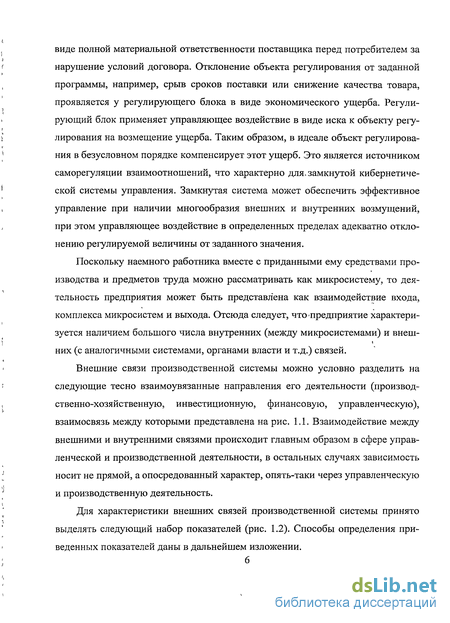 виде полной материальной ответственности поставщика перед потребителем за нарушение условий договора. Отклонение объекта регулирования от заданной программы, например, срыв сроков поставки или снижение качества товара, проявляется у регулирующего блока в виде экономического ущерба. Регулирующий блок применяет управляющее воздействие в виде иска к объекту регулирования на возмещение ущерба. Таким образом, в идеале объект регулирования в безусловном порядке компенсирует этот ущерб. Это является источником саморегуляции взаимоотношений, что характерно для замкнутой кибернетической системы управления. Замкнутая система может обеспечить эффективное управление при наличии многообразия внешних и внутренних возмущений, при этом управляющее воздействие в определенных пределах адекватно отклонению регулируемой величины от заданного значения.

Поскольку наемного работника вместе с приданными ему средствами производства и предметов труда можно рассматривать как микросистему, то деятельность предприятия может быть представлена как взаимодействие входа, комплекса микросистем и выхода. Отсюда следует, что предприятие характеризуется наличием большого числа внутренних (между микросистемами) и внешних (с аналогичными системами, органами власти и т.д.) связей.

Внешние связи производственной системы можно условно разделить на следующие тесно взаимоувязанные направления его деятельности (производственно-хозяйственную, инвестиционную, финансовую, управленческую), взаимосвязь между которыми представлена на рис. 1.1. Взаимодействие между внешними и внутренними связями происходит главным образом в сфере управленческой и производственной деятельности, в остальных случаях зависимость носит не прямой, а опосредованный характер, опять-таки через управленческую и производственную деятельность.

Для характеристики внешних связей производственной системы принято выделять следующий набор показателей (рис. 1.2). Способы определения приведенных показателей даны в дальнейшем изложении.

6

dsLib.net
библиотека диссертаций